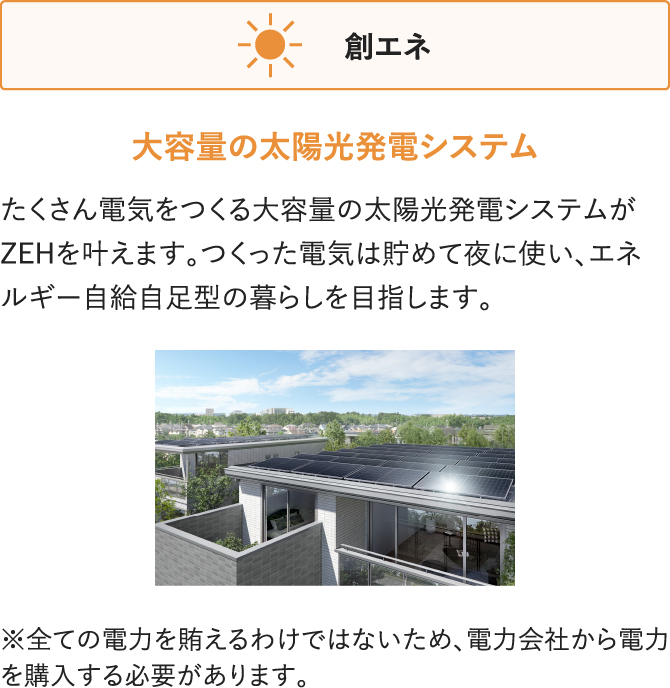 創エネ

大容量の太陽光発電システム

たくさん電気をつくる大容量の太陽光発電システムがZEHを叶えます。つくった電気は貯めて夜に使い、エネルギー自給自足型の暮らしを目指します。

※全ての電力を賄えるわけではないため、電力会社から電力を購入する必要があります。